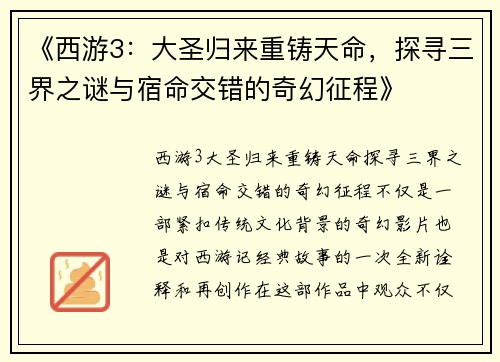 《西游3：大圣归来重铸天命，探寻三界之谜与宿命交错的奇幻征程》

西游3大圣归来重铸天命探寻三界之谜与宿命交错的奇幻征程不仅是一部紧扣传统文化背景的奇幻影片也是对西游记经典故事的一次全新诠释和再创作在这部作品中观众不仅